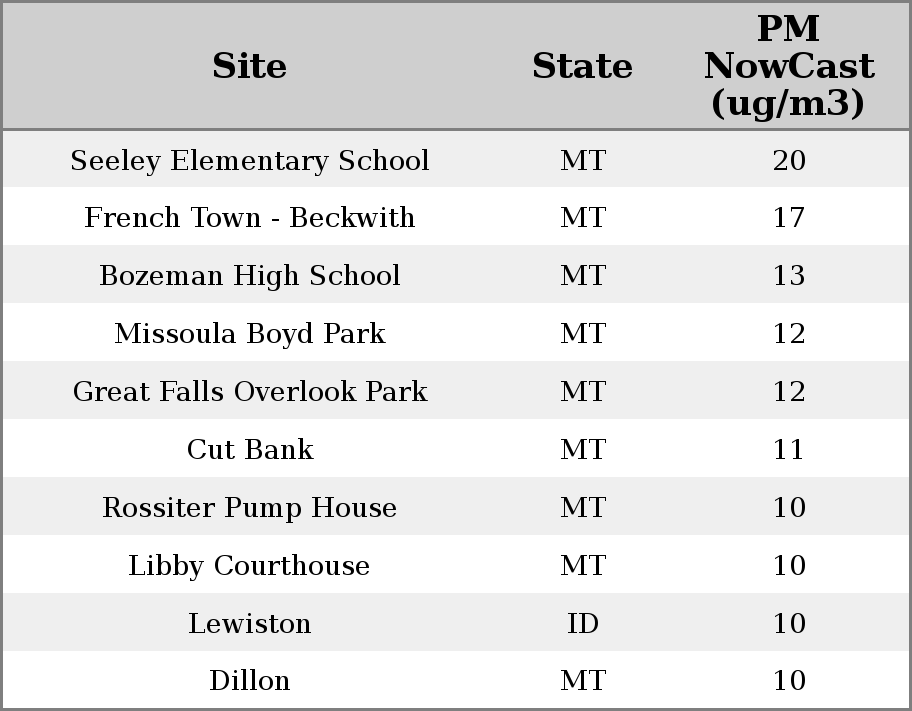 | Site | State | PM NowCast (ug/m3) |
|---|---|---|
| Seeley Elementary School | MT | 20 |
| French Town - Beckwith | MT | 17 |
| Bozeman High School | MT | 13 |
| Missoula Boyd Park | MT | 12 |
| Great Falls Overlook Park | MT | 12 |
| Cut Bank | MT | 11 |
| Rossiter Pump House | MT | 10 |
| Libby Courthouse | MT | 10 |
| Lewiston | ID | 10 |
| Dillon | MT | 10 |